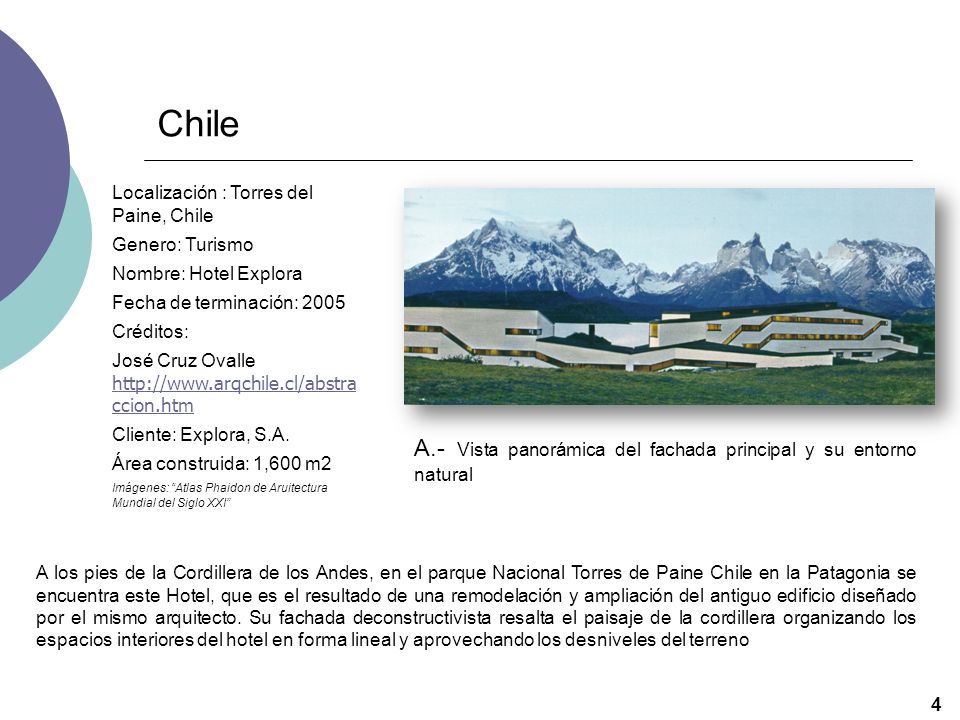 Chile

Localización : Torres del Paine, Chile

Genero: Turismo

Nombre: Hotel Explora

Fecha de terminación: 2005

Créditos:

José Cruz Ovalle http://www.arqchile.cl/abstraccion.htm

Cliente: Explora, S.A.

Área construida: 1,600 m2

Imágenes: "Atlas Phaidon de Aruitectura Mundial del Siglo XXI"

A.- Vista panorámica del fachada principal y su entorno natural

A los pies de la Cordillera de los Andes, en el parque Nacional Torres de Paine Chile en la Patagonia se encuentra este Hotel, que es el resultado de una remodelación y ampliación del antiguo edificio diseñado por el mismo arquitecto. Su fachada deconstructivista resalta el paisaje de la cordillera organizando los espacios interiores del hotel en forma lineal y aprovechando los desniveles del terreno

4